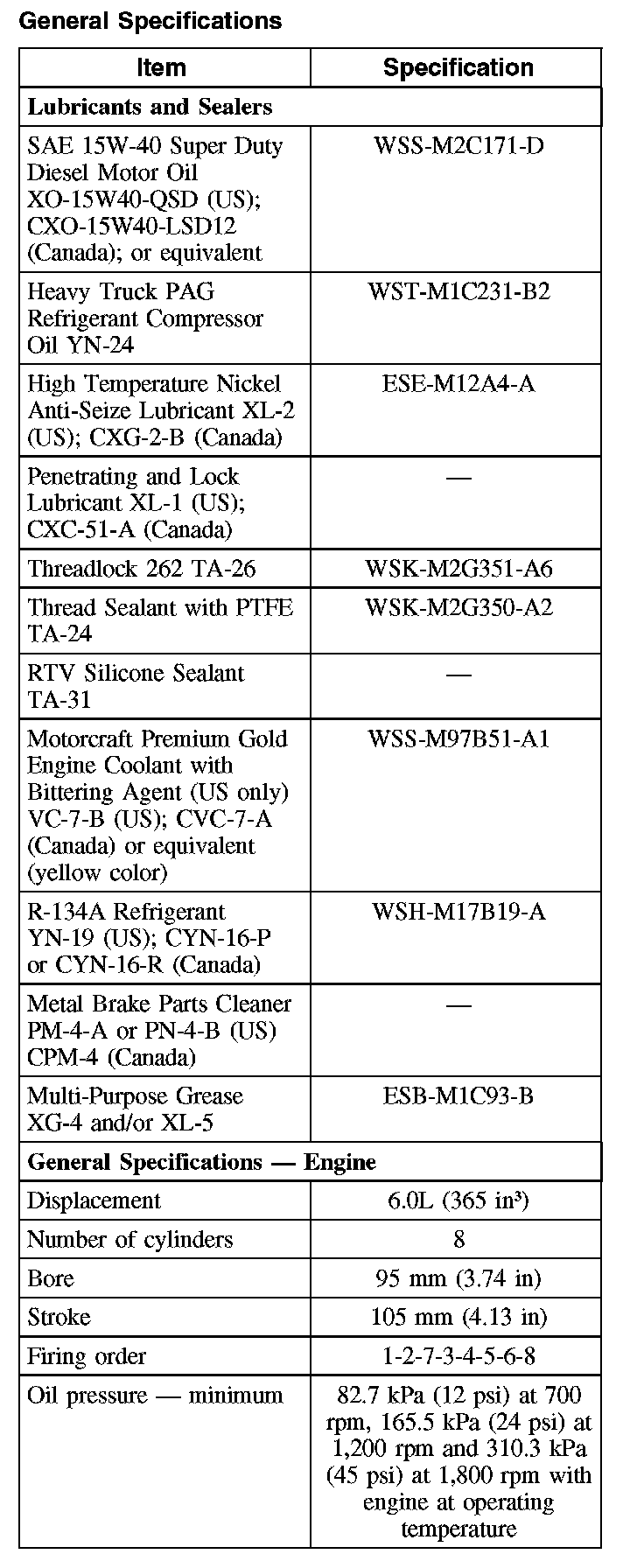 General Specifications

| Item | Specification |
|---|---|
| **Lubricants and Sealers** | |
| SAE 15W-40 Super Duty Diesel Motor Oil XO-15W40-QSD (US); CXO-15W40-LSD12 (Canada); or equivalent | WSS-M2C171-D |
| Heavy Truck PAG Refrigerant Compressor Oil YN-24 | WST-M1C231-B2 |
| High Temperature Nickel Anti-Seize Lubricant XL-2 (US); CXG-2-B (Canada) | ESE-M12A4-A |
| Penetrating and Lock Lubricant XL-1 (US); CXC-51-A (Canada) | — |
| Threadlock 262 TA-26 | WSK-M2G351-A6 |
| Thread Sealant with PTFE TA-24 | WSK-M2G350-A2 |
| RTV Silicone Sealant TA-31 | — |
| Motorcraft Premium Gold Engine Coolant with Bittering Agent (US only) VC-7-B (US); CVC-7-A (Canada) or equivalent (yellow color) | WSS-M97B51-A1 |
| R-134A Refrigerant YN-19 (US); CYN-16-P or CYN-16-R (Canada) | WSH-M17B19-A |
| Metal Brake Parts Cleaner PM-4-A or PN-4-B (US) CPM-4 (Canada) | — |
| Multi-Purpose Grease XG-4 and/or XL-5 | ESB-M1C93-B |
| **General Specifications — Engine** | |
| Displacement | 6.0L (365 in³) |
| Number of cylinders | 8 |
| Bore | 95 mm (3.74 in) |
| Stroke | 105 mm (4.13 in) |
| Firing order | 1-2-7-3-4-5-6-8 |
| Oil pressure — minimum | 82.7 kPa (12 psi) at 700 rpm, 165.5 kPa (24 psi) at 1,200 rpm and 310.3 kPa (45 psi) at 1,800 rpm with engine at operating temperature |